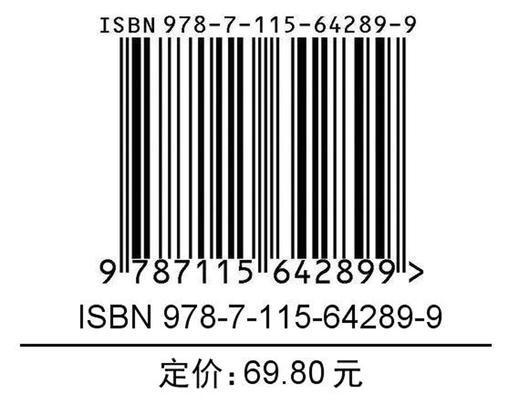 ISBN 978-7-115-64289-9

9 787115 642899 >

ISBN 978-7-115-64289-9

定价：69.80 元